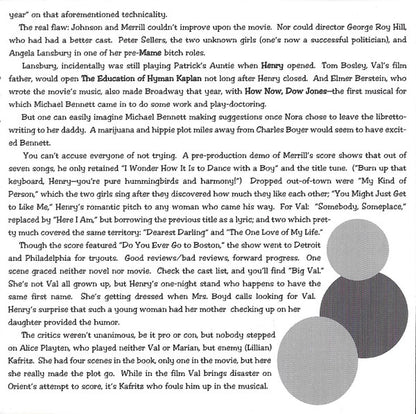 year" on that aforementioned technicality.

The real flaw: Johnson and Merrill couldn't improve upon the movie. Nor could director George Roy Hill, who had had a better cast. Peter Sellers, the two unknown girls (one's now a successful politician), and Angela Lansbury in one of her pre-Mame bitch roles.

Lansbury, incidentally was still playing Patrick's Auntie when Henry opened. Tom Bosley, Val's film father, would open The Education of Hyman Kaplan not long after Henry closed. And Elmer Berstein, who wrote the movie's music, also made Broadway that year, with How Now, Dow Jones—the first musical for which Michael Bennett came in to do some work and play-doctoring.

But one can easily imagine Michael Bennett making suggestions once Nora chose to leave the libretto-writing to her daddy. A marijuana and hippie plot miles away from Charles Boyer would seem to have excited Bennett.

You can't accuse everyone of not trying. A pre-production demo of Merrill's score shows that out of seven songs, he only retained "I Wonder How It Is to Dance with a Boy" and the title tune. ("Burn up that keyboard, Henry—you're pure hummingbirds and harmony!") Dropped out-of-town were "My Kind of Person," which the two girls sing after they discovered how much they like each other; "You Might Just Get to Like Me," Henry's romantic pitch to any woman who came his way. For Val: "Somebody, Someplace," replaced by "Here I Am," but borrowing the previous title as a lyric; and two which pretty much covered the same territory: "Dearest Darling" and "The One Love of My Life."

Though the score featured "Do You Ever Go to Boston," the show went to Detroit and Philadelphia for tryouts. Good reviews/bad reviews, forward progress. One scene graced neither novel nor movie. Check the cast list, and you'll find "Big Val." She's not Val all grown up, but Henry's one-night stand who happens to have the same first name. She's getting dressed when Mrs. Boyd calls looking for Val. Henry's surprise that such a young woman had her mother checking up on her daughter provided the humor.

The critics weren't unanimous, be it pro or con, but nobody stepped on Alice Playten, who played neither Val or Marian, but enemy (Lillian) Kafritz. She had four scenes in the book, only one in the movie, but here she really made the plot go. While in the film Val brings disaster on Orient's attempt to score, it's Kafritz who fouls him up in the musical.